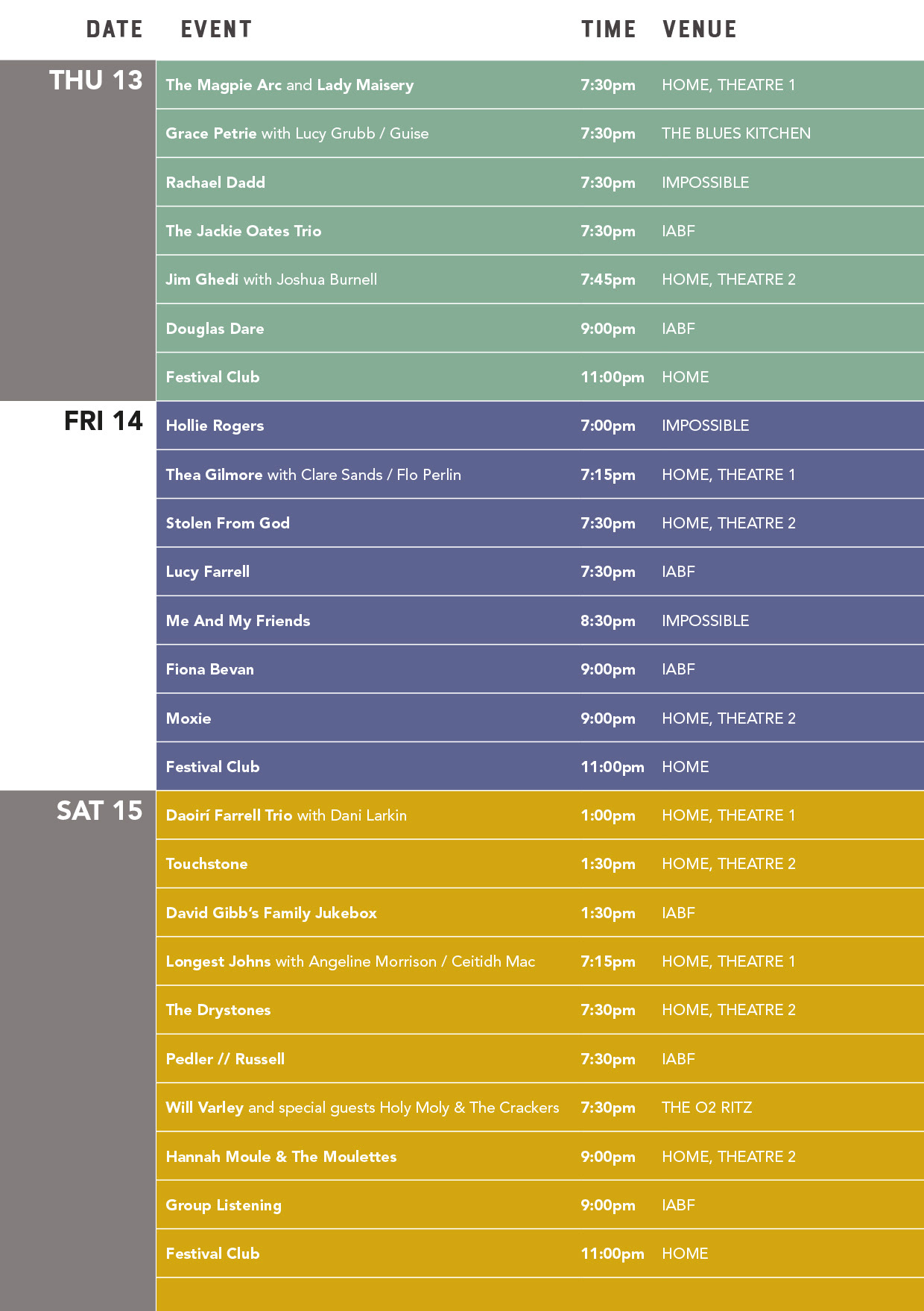 | DATE | EVENT | TIME | VENUE |
|---|---|---|---|
| THU 13 | The Magpie Arc and Lady Maisery | 7:30pm | HOME, THEATRE 1 |
| | Grace Petrie with Lucy Grubb / Guise | 7:30pm | THE BLUES KITCHEN |
| | Rachael Dadd | 7:30pm | IMPOSSIBLE |
| | The Jackie Oates Trio | 7:30pm | IABF |
| | Jim Ghedi with Joshua Burnell | 7:45pm | HOME, THEATRE 2 |
| | Douglas Dare | 9:00pm | IABF |
| | Festival Club | 11:00pm | HOME |
| FRI 14 | Hollie Rogers | 7:00pm | IMPOSSIBLE |
| | Thea Gilmore with Clare Sands / Flo Perlin | 7:15pm | HOME, THEATRE 1 |
| | Stolen From God | 7:30pm | HOME, THEATRE 2 |
| | Lucy Farrell | 7:30pm | IABF |
| | Me And My Friends | 8:30pm | IMPOSSIBLE |
| | Fiona Bevan | 9:00pm | IABF |
| | Moxie | 9:00pm | HOME, THEATRE 2 |
| | Festival Club | 11:00pm | HOME |
| SAT 15 | Daoirí Farrell Trio with Dani Larkin | 1:00pm | HOME, THEATRE 1 |
| | Touchstone | 1:30pm | HOME, THEATRE 2 |
| | David Gibb's Family Jukebox | 1:30pm | IABF |
| | Longest Johns with Angeline Morrison / Ceitidh Mac | 7:15pm | HOME, THEATRE 1 |
| | The Drystones | 7:30pm | HOME, THEATRE 2 |
| | Pedler // Russell | 7:30pm | IABF |
| | Will Varley and special guests Holy Moly & The Crackers | 7:30pm | THE O2 RITZ |
| | Hannah Moule & The Moulettes | 9:00pm | HOME, THEATRE 2 |
| | Group Listening | 9:00pm | IABF |
| | Festival Club | 11:00pm | HOME |